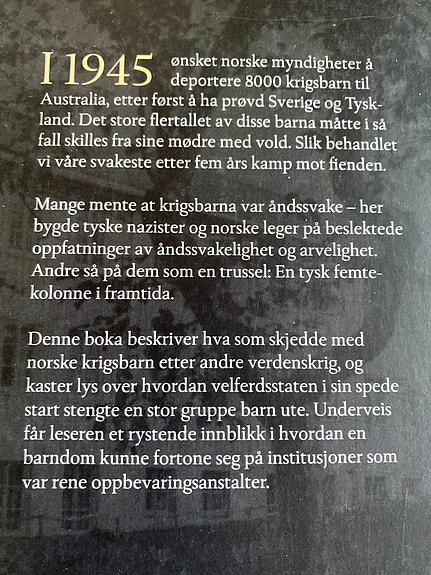 I 1945 ønsket norske myndigheter å deportere 8000 krigsbarn til Australia, etter først å ha prøvd Sverige og Tyskland. Det store flertallet av disse barna måtte i så fall skilles fra sine mødre med vold. Slik behandlet vi våre svakeste etter fem års kamp mot fienden.

Mange mente at krigsbarna var åndssvake – her bygde tyske nazister og norske leger på beslektede oppfatninger av åndssvakelighet og arvelighet. Andre så på dem som en trussel: En tysk femtekolonne i framtida.

Denne boka beskriver hva som skjedde med norske krigsbarn etter andre verdenskrig, og kaster lys over hvordan velferdsstaten i sin spede start stengte en stor gruppe barn ute. Underveis får leseren et rystende innblikk i hvordan en barndom kunne fortone seg på institusjoner som var rene oppbevaringsanstalter.